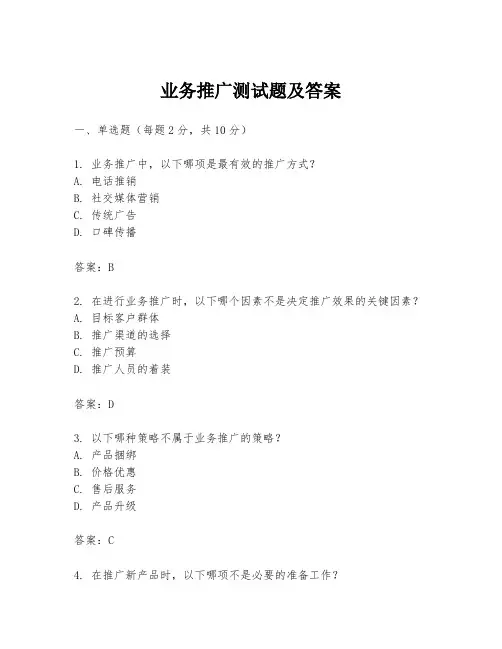 业务推广测试题及答案

一、单选题（每题 2 分，共 10 分）

1. 业务推广中，以下哪项是最有效的推广方式？
A. 电话推销
B. 社交媒体营销
C. 传统广告
D. 口碑传播

答案：B

2. 在进行业务推广时，以下哪个因素不是决定推广效果的关键因素？
A. 目标客户群体
B. 推广渠道的选择
C. 推广预算
D. 推广人员的着装

答案：D

3. 以下哪种策略不属于业务推广的策略？
A. 产品捆绑
B. 价格优惠
C. 售后服务
D. 产品升级

答案：C

4. 在推广新产品时，以下哪项不是必要的准备工作？